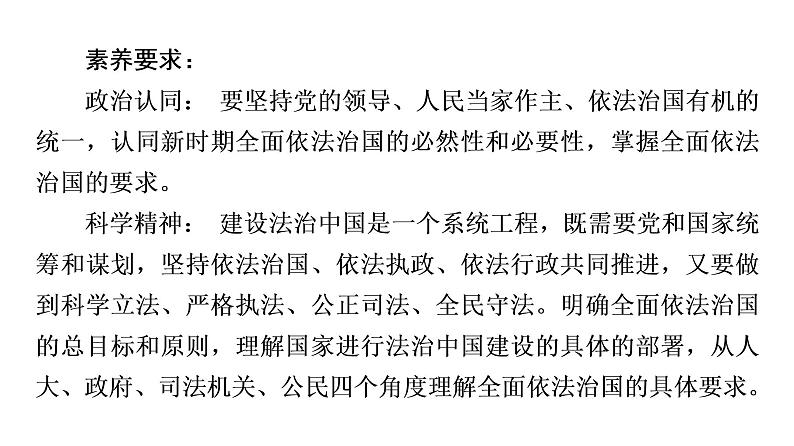 素养要求：

政治认同： 要坚持党的领导、人民当家作主、依法治国有机的统一，认同新时期全面依法治国的必然性和必要性，掌握全面依法治国的要求。

科学精神： 建设法治中国是一个系统工程，既需要党和国家统筹和谋划，坚持依法治国、依法执政、依法行政共同推进，又要做到科学立法、严格执法、公正司法、全民守法。明确全面依法治国的总目标和原则，理解国家进行法治中国建设的具体的部署，从人大、政府、司法机关、公民四个角度理解全面依法治国的具体要求。